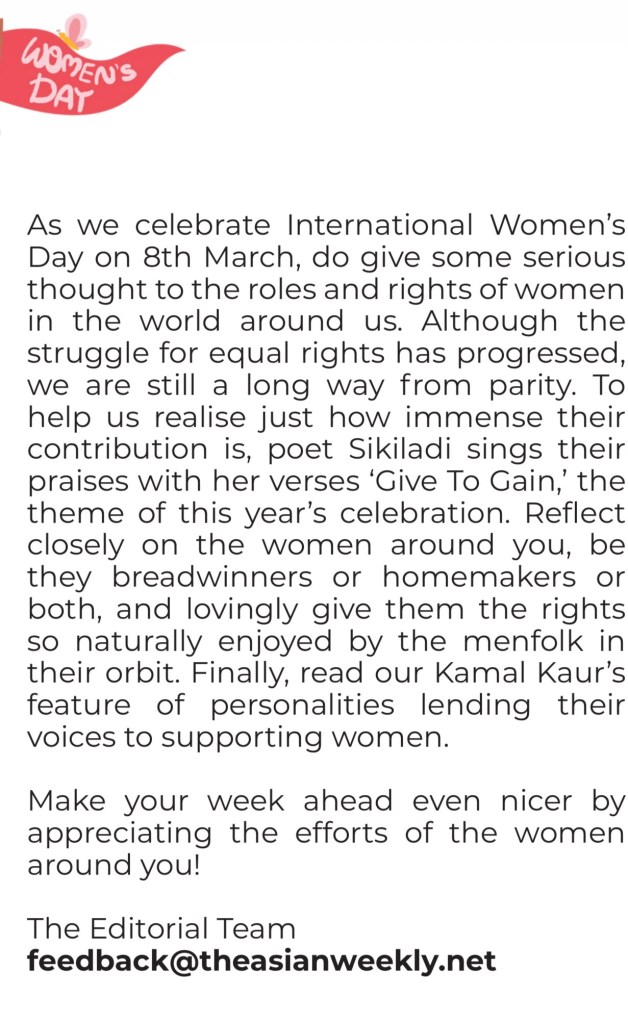 WOMEN'S DAY

As we celebrate International Women's Day on 8th March, do give some serious thought to the roles and rights of women in the world around us. Although the struggle for equal rights has progressed, we are still a long way from parity. To help us realise just how immense their contribution is, poet Sikiladi sings their praises with her verses 'Give To Gain,' the theme of this year's celebration. Reflect closely on the women around you, be they breadwinners or homemakers or both, and lovingly give them the rights so naturally enjoyed by the menfolk in their orbit. Finally, read our Kamal Kaur's feature of personalities lending their voices to supporting women.

Make your week ahead even nicer by appreciating the efforts of the women around you!

The Editorial Team
feedback@theasianweekly.net